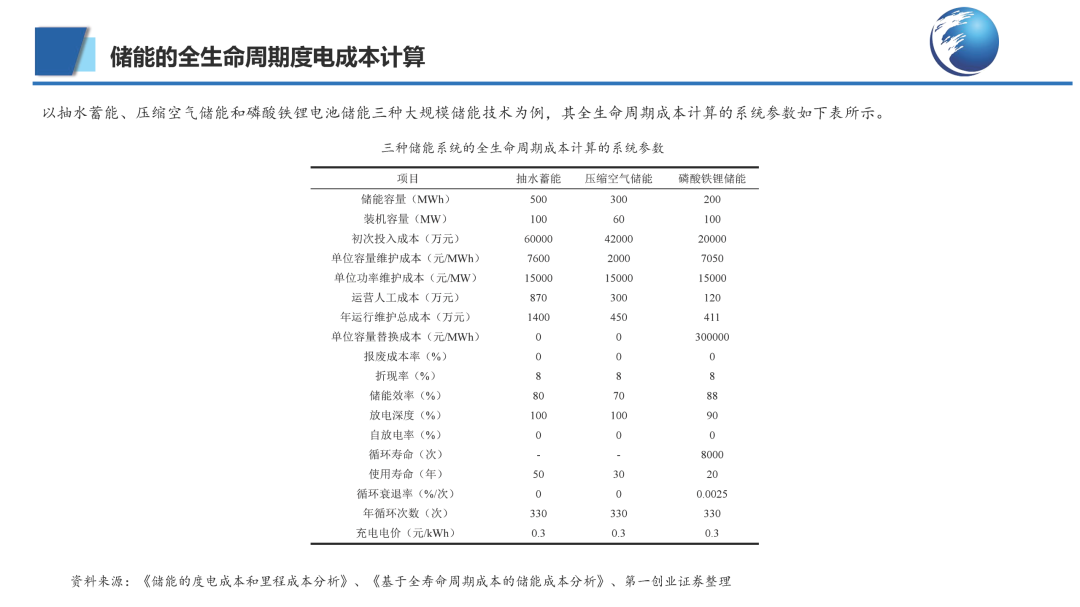 储能的全生命周期度电成本计算

以抽水蓄能、压缩空气储能和磷酸铁锂电池储能三种大规模储能技术为例，其全生命周期成本计算的系统参数如下表所示。

三种储能系统的全生命周期成本计算的系统参数

| 项目 | 抽水蓄能 | 压缩空气储能 | 磷酸铁锂储能 |
|---|---|---|---|
| 储能容量（MWh） | 500 | 300 | 200 |
| 装机容量（MW） | 100 | 60 | 100 |
| 初次投入成本（万元） | 60000 | 42000 | 20000 |
| 单位容量维护成本（元/MWh） | 7600 | 2000 | 7050 |
| 单位功率维护成本（元/MW） | 15000 | 15000 | 15000 |
| 运营人工成本（万元） | 870 | 300 | 120 |
| 年运行维护总成本（万元） | 1400 | 450 | 411 |
| 单位容量替换成本（元/MWh） | 0 | 0 | 300000 |
| 报废成本率（%） | 0 | 0 | 0 |
| 折现率（%） | 8 | 8 | 8 |
| 储能效率（%） | 80 | 70 | 88 |
| 放电深度（%） | 100 | 100 | 90 |
| 自放电率（%） | 0 | 0 | 0 |
| 循环寿命（次） | - | - | 8000 |
| 使用寿命（年） | 50 | 30 | 20 |
| 循环衰退率（%/次） | 0 | 0 | 0.0025 |
| 年循环次数（次） | 330 | 330 | 330 |
| 充电电价（元/kWh） | 0.3 | 0.3 | 0.3 |

资料来源：《储能的度电成本和里程成本分析》、《基于全寿命周期成本的储能成本分析》、第一创业证券整理